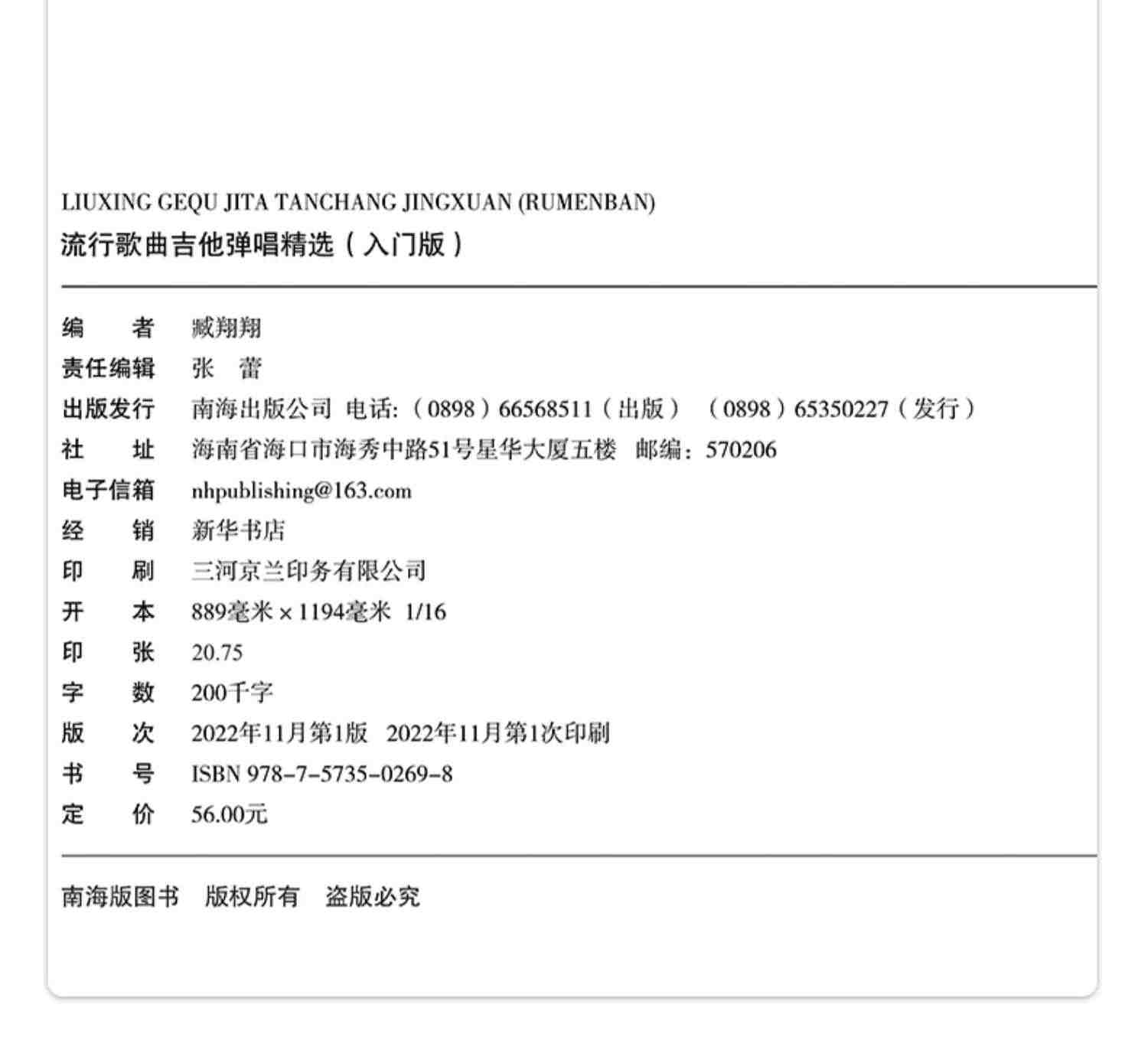 LIUXING GEQU JITA TANCHANG JINGXUAN (RUMENBAN)
流行歌曲吉他弹唱精选（入门版）

编　　者　臧翔翔
责任编辑　张　蕾
出版发行　南海出版公司　电话：（0898）66568511（出版）（0898）65350227（发行）
社　　址　海南省海口市海秀中路51号星华大厦五楼　邮编：570206
电子信箱　nhpublishing@163.com
经　　销　新华书店
印　　刷　三河京兰印务有限公司
开　　本　889毫米×1194毫米　1/16
印　　张　20.75
字　　数　200千字
版　　次　2022年11月第1版　2022年11月第1次印刷
书　　号　ISBN 978-7-5735-0269-8
定　　价　56.00元

南海版图书　版权所有　盗版必究